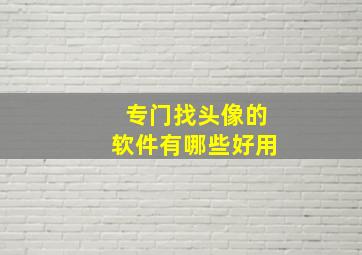 专门找头像的
软件有哪些好用